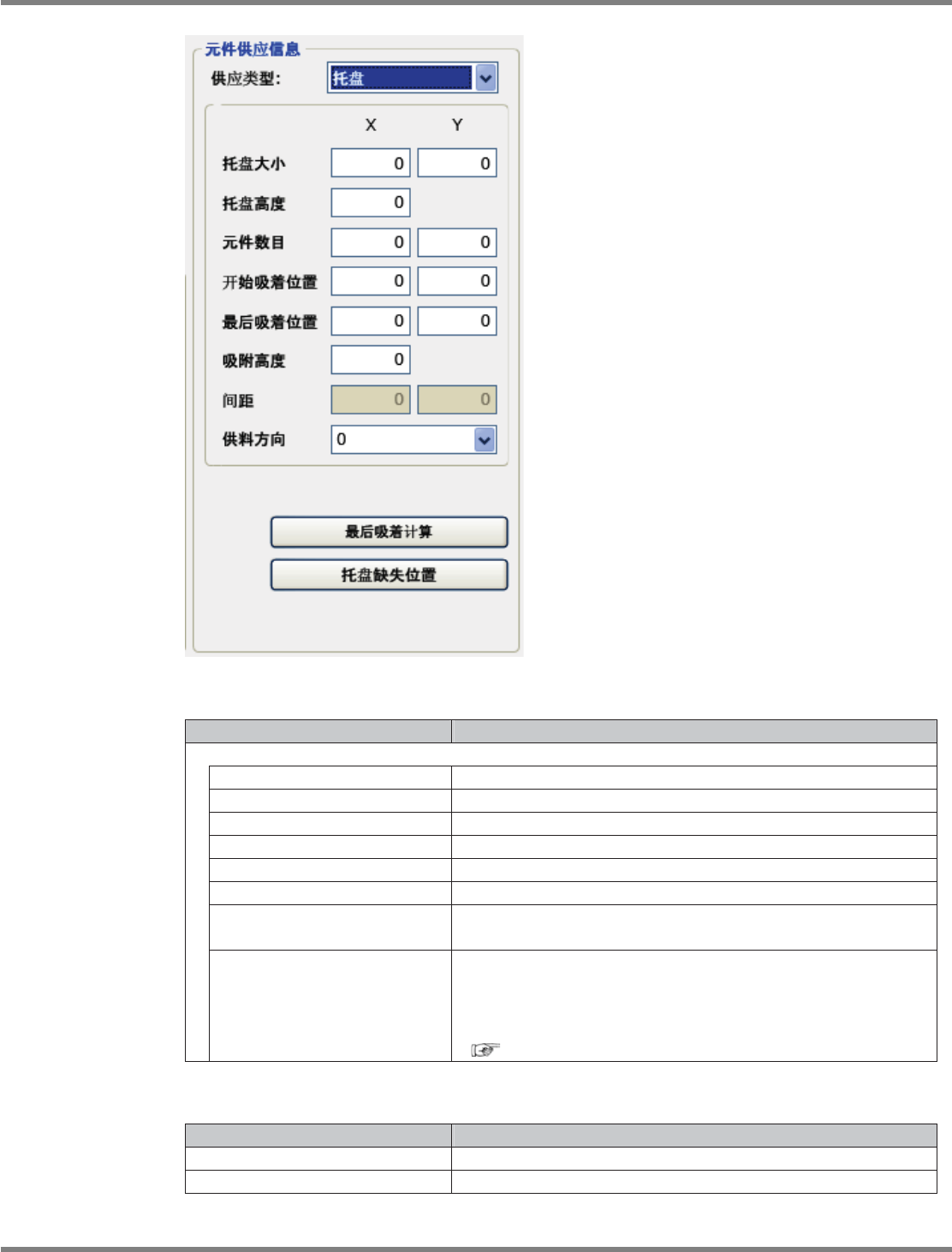 元件供应信息

供应类型: 托盘

X Y

托盘大小 0 0

托盘高度 0

元件数目 0 0

开始吸着位置 0 0

最后吸着位置 0 0

吸附高度 0

间距 0 0

供料方向 0

最后吸着计算

托盘缺失位置